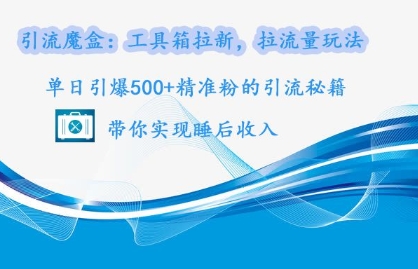 引流魔盒：工具箱拉新，拉流量玩法

单日引爆500+精准粉的引流秘籍

带你实现睡后收入